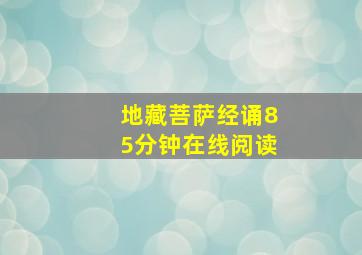 地藏菩萨经诵85分钟在线阅读